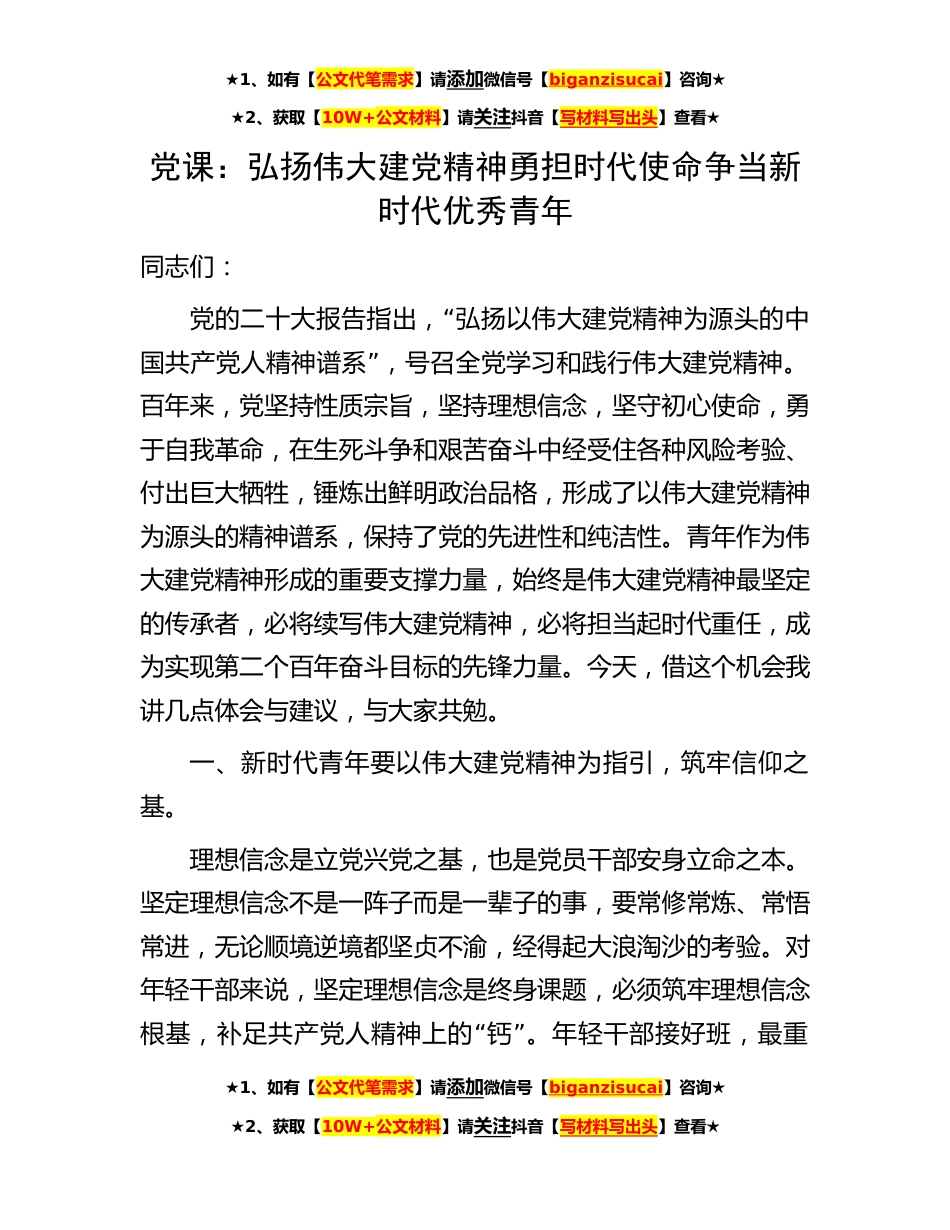 ★1、如有【公文代笔需求】请添加微信号【biganzisucai】咨询★

★2、获取【10W+公文材料】请关注抖音【写材料写出头】查看★

党课：弘扬伟大建党精神勇担时代使命争当新时代优秀青年

同志们：

党的二十大报告指出，“弘扬以伟大建党精神为源头的中国共产党人精神谱系”，号召全党学习和践行伟大建党精神。百年来，党坚持性质宗旨，坚持理想信念，坚守初心使命，勇于自我革命，在生死斗争和艰苦奋斗中经受住各种风险考验、付出巨大牺牲，锤炼出鲜明政治品格，形成了以伟大建党精神为源头的精神谱系，保持了党的先进性和纯洁性。青年作为伟大建党精神形成的重要支撑力量，始终是伟大建党精神最坚定的传承者，必将续写伟大建党精神，必将担当起时代重任，成为实现第二个百年奋斗目标的先锋力量。今天，借这个机会我讲几点体会与建议，与大家共勉。

一、新时代青年要以伟大建党精神为指引，筑牢信仰之基。

理想信念是立党兴党之基，也是党员干部安身立命之本。坚定理想信念不是一阵子而是一辈子的事，要常修常炼、常悟常进，无论顺境逆境都坚贞不渝，经得起大浪淘沙的考验。对年轻干部来说，坚定理想信念是终身课题，必须筑牢理想信念根基，补足共产党人精神上的“钙”。年轻干部接好班，最重

★1、如有【公文代笔需求】请添加微信号【biganzisucai】咨询★

★2、获取【10W+公文材料】请关注抖音【写材料写出头】查看★